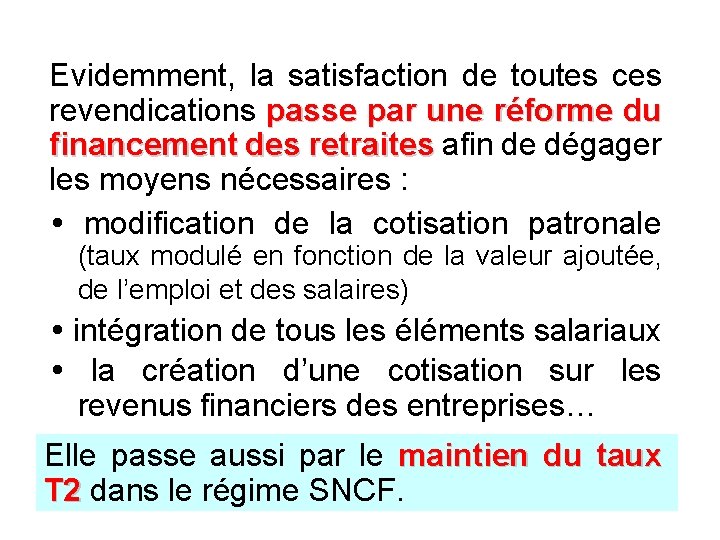 Evidemment, la satisfaction de toutes ces revendications passe par une réforme du financement des retraites afin de dégager les moyens nécessaires :

• modification de la cotisation patronale (taux modulé en fonction de la valeur ajoutée, de l'emploi et des salaires)

• intégration de tous les éléments salariaux

• la création d'une cotisation sur les revenus financiers des entreprises…

Elle passe aussi par le maintien du taux T2 dans le régime SNCF.